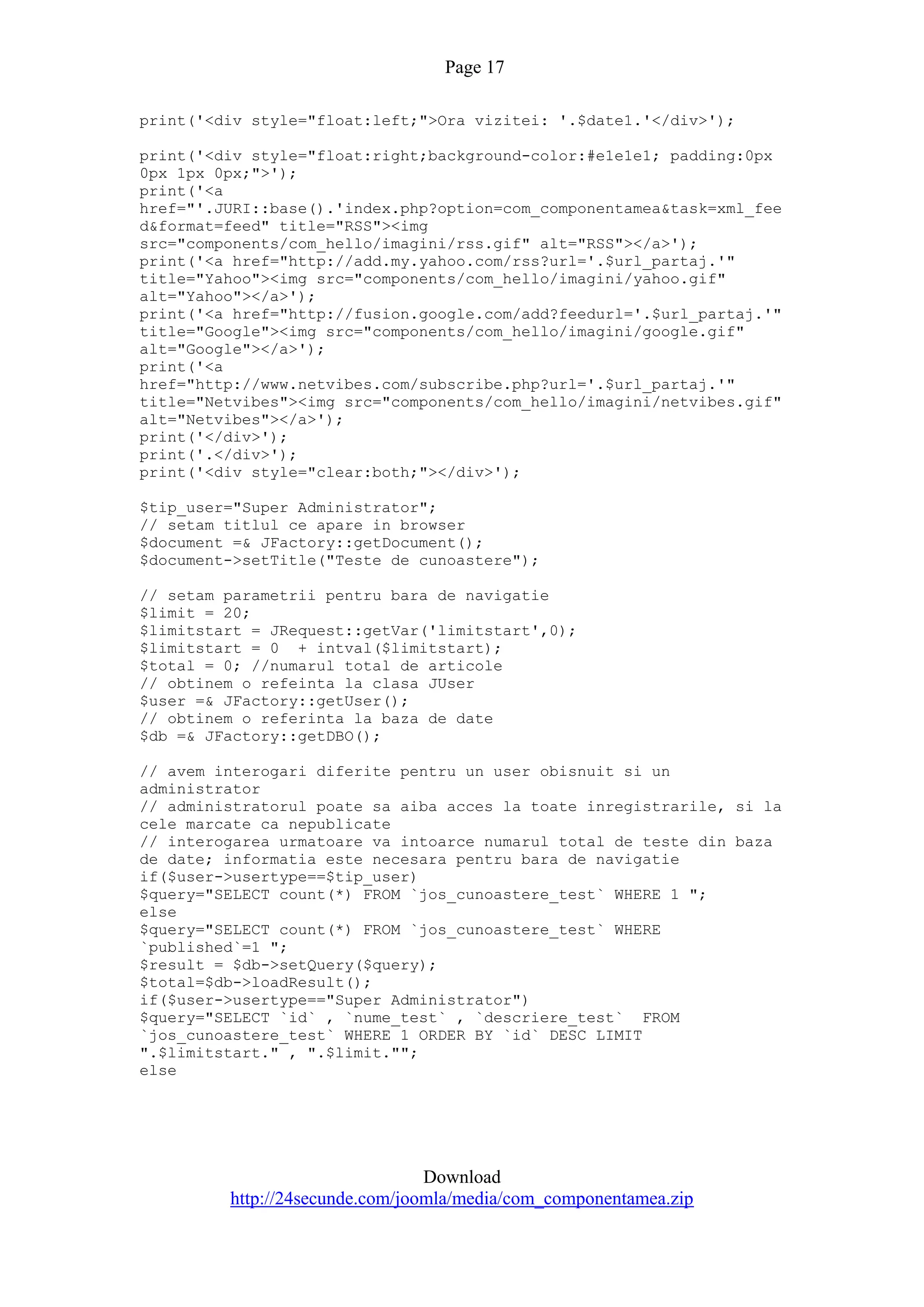 Page 17

print('<div style="float:left;">Ora vizitei: '.$date1.'</div>');

print('<div style="float:right;background-color:#e1e1e1; padding:0px 0px 1px 0px;">');
print('<a href="'.JURI::base().'index.php?option=com_componentamea&task=xml_feed&format=feed" title="RSS"><img src="components/com_hello/imagini/rss.gif" alt="RSS"></a>');
print('<a href="http://add.my.yahoo.com/rss?url='.$url_partaj.'" title="Yahoo"><img src="components/com_hello/imagini/yahoo.gif" alt="Yahoo"></a>');
print('<a href="http://fusion.google.com/add?feedurl='.$url_partaj.'" title="Google"><img src="components/com_hello/imagini/google.gif" alt="Google"></a>');
print('<a href="http://www.netvibes.com/subscribe.php?url='.$url_partaj.'" title="Netvibes"><img src="components/com_hello/imagini/netvibes.gif" alt="Netvibes"></a>');
print('</div>');
print('.</div>');
print('<div style="clear:both;"></div>');

$tip_user="Super Administrator";
// setam titlul ce apare in browser
$document =& JFactory::getDocument();
$document->setTitle("Teste de cunoastere");

// setam parametrii pentru bara de navigatie
$limit = 20;
$limitstart = JRequest::getVar('limitstart',0);
$limitstart = 0  + intval($limitstart);
$total = 0; //numarul total de articole
// obtinem o refeinta la clasa JUser
$user =& JFactory::getUser();
// obtinem o referinta la baza de date
$db =& JFactory::getDBO();

// avem interogari diferite pentru un user obisnuit si un administrator
// administratorul poate sa aiba acces la toate inregistrarile, si la cele marcate ca nepublicate
// interogarea urmatoare va intoarce numarul total de teste din baza de date; informatia este necesara pentru bara de navigatie
if($user->usertype==$tip_user)
$query="SELECT count(*) FROM `jos_cunoastere_test` WHERE 1 ";
else
$query="SELECT count(*) FROM `jos_cunoastere_test` WHERE `published`=1 ";
$result = $db->setQuery($query);
$total=$db->loadResult();
if($user->usertype=="Super Administrator")
$query="SELECT `id` , `nume_test` , `descriere_test`  FROM `jos_cunoastere_test` WHERE 1 ORDER BY `id` DESC LIMIT ".$limitstart." , ".$limit."";
else

Download
http://24secunde.com/joomla/media/com_componentamea.zip